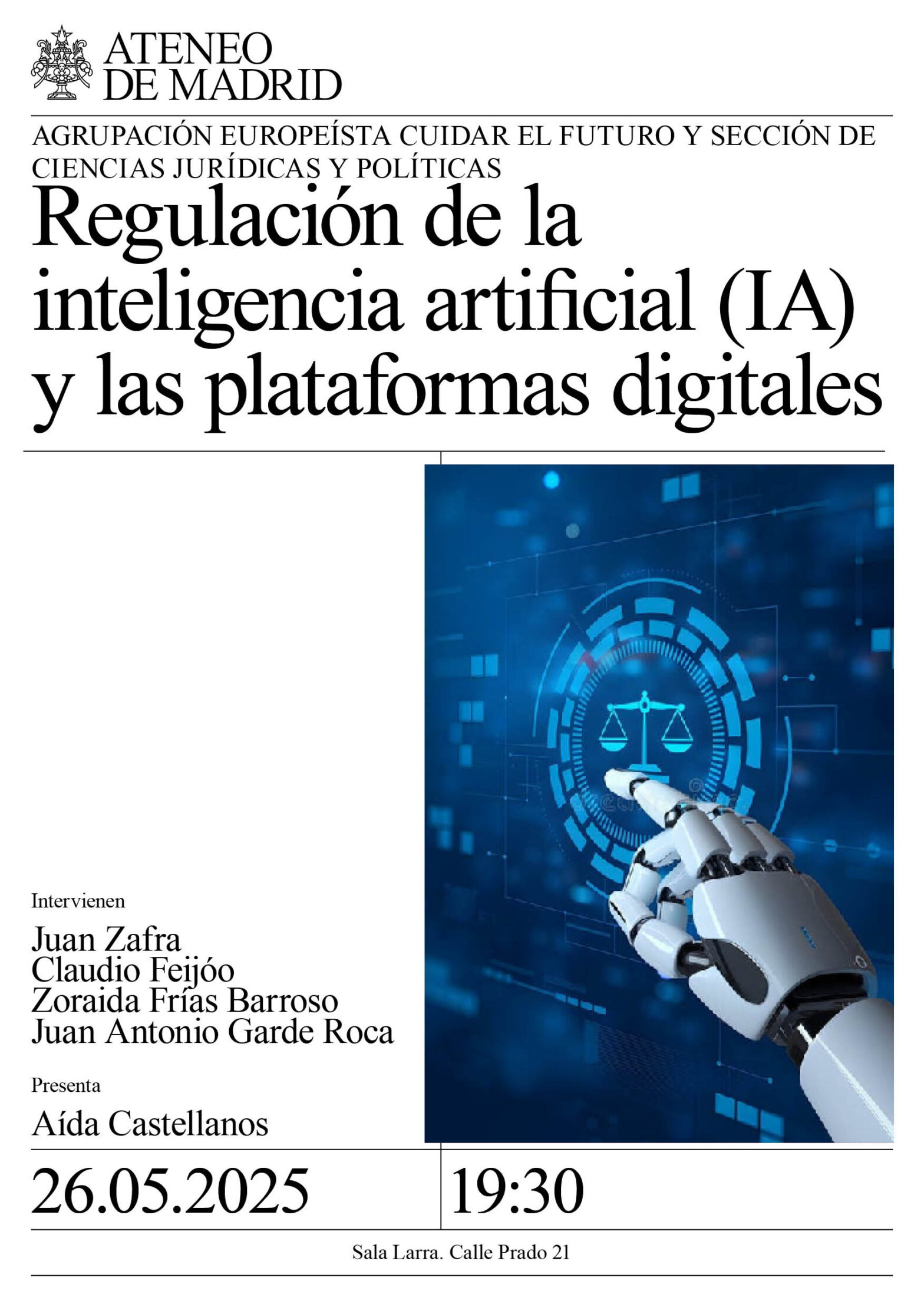 ATENEO
DE MADRID

AGRUPACIÓN EUROPEÍSTA CUIDAR EL FUTURO Y SECCIÓN DE CIENCIAS JURÍDICAS Y POLÍTICAS

Regulación de la inteligencia artificial (IA) y las plataformas digitales

Intervienen

Juan Zafra
Claudio Feijóo
Zoraida Frías Barroso
Juan Antonio Garde Roca

Presenta

Aída Castellanos

26.05.2025

19:30

Sala Larra. Calle Prado 21